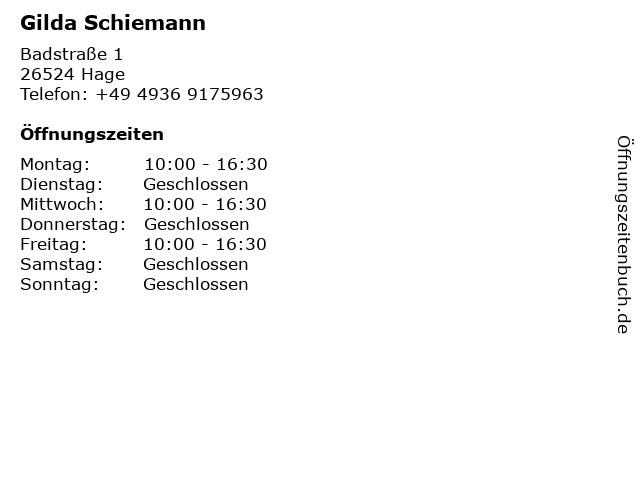 Gilda Schiemann

Badstraße 1
26524 Hage
Telefon: +49 4936 9175963

Öffnungszeiten

Montag: 10:00 - 16:30
Dienstag: Geschlossen
Mittwoch: 10:00 - 16:30
Donnerstag: Geschlossen
Freitag: 10:00 - 16:30
Samstag: Geschlossen
Sonntag: Geschlossen

Öffnungszeitenbuch.de